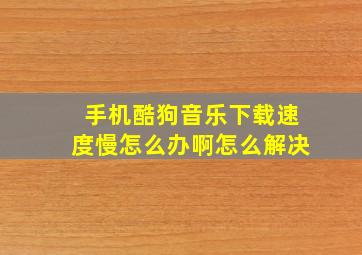 手机酷狗音乐下载速度慢怎么办啊怎么解决